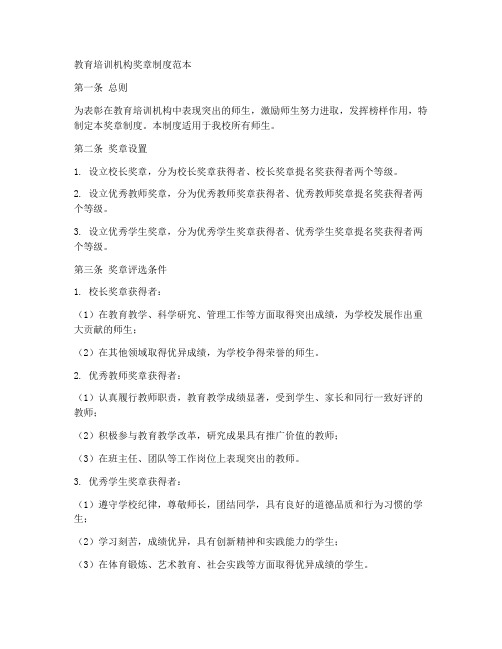 教育培训机构奖章制度范本

第一条 总则

为表彰在教育培训机构中表现突出的师生，激励师生努力进取，发挥榜样作用，特制定本奖章制度。本制度适用于我校所有师生。

第二条 奖章设置

1. 设立校长奖章，分为校长奖章获得者、校长奖章提名奖获得者两个等级。

2. 设立优秀教师奖章，分为优秀教师奖章获得者、优秀教师奖章提名奖获得者两个等级。

3. 设立优秀学生奖章，分为优秀学生奖章获得者、优秀学生奖章提名奖获得者两个等级。

第三条 奖章评选条件

1. 校长奖章获得者：

（1）在教育教学、科学研究、管理工作等方面取得突出成绩，为学校发展作出重大贡献的师生；

（2）在其他领域取得优异成绩，为学校争得荣誉的师生。

2. 优秀教师奖章获得者：

（1）认真履行教师职责，教育教学成绩显著，受到学生、家长和同行一致好评的教师；

（2）积极参与教育教学改革，研究成果具有推广价值的教师；

（3）在班主任、团队等工作岗位上表现突出的教师。

3. 优秀学生奖章获得者：

（1）遵守学校纪律，尊敬师长，团结同学，具有良好的道德品质和行为习惯的学生；

（2）学习刻苦，成绩优异，具有创新精神和实践能力的学生；

（3）在体育锻炼、艺术教育、社会实践等方面取得优异成绩的学生。